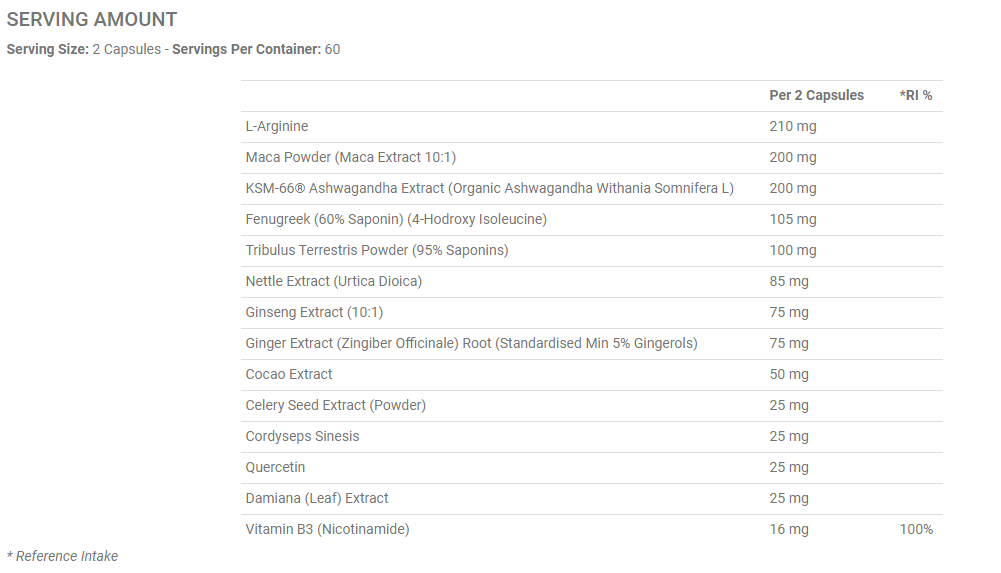 SERVING AMOUNT

Serving Size: 2 Capsules - Servings Per Container: 60

| | Per 2 Capsules | *RI % |
|---|---|---|
| L-Arginine | 210 mg | |
| Maca Powder (Maca Extract 10:1) | 200 mg | |
| KSM-66® Ashwagandha Extract (Organic Ashwagandha Withania Somnifera L) | 200 mg | |
| Fenugreek (60% Saponin) (4-Hodroxy Isoleucine) | 105 mg | |
| Tribulus Terrestris Powder (95% Saponins) | 100 mg | |
| Nettle Extract (Urtica Dioica) | 85 mg | |
| Ginseng Extract (10:1) | 75 mg | |
| Ginger Extract (Zingiber Officinale) Root (Standardised Min 5% Gingerols) | 75 mg | |
| Cocao Extract | 50 mg | |
| Celery Seed Extract (Powder) | 25 mg | |
| Cordyseps Sinesis | 25 mg | |
| Quercetin | 25 mg | |
| Damiana (Leaf) Extract | 25 mg | |
| Vitamin B3 (Nicotinamide) | 16 mg | 100% |

* Reference Intake